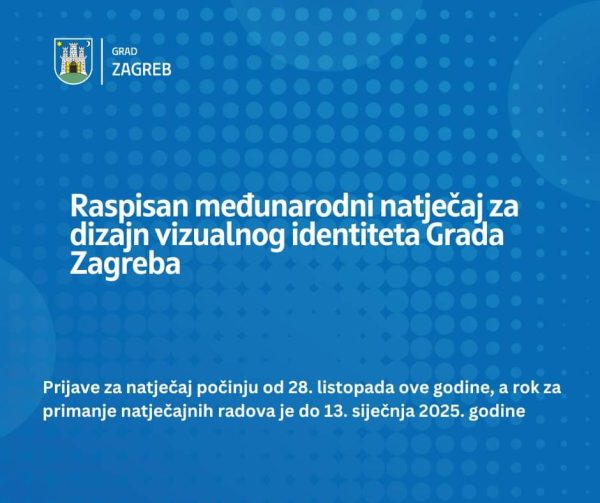 GRAD
ZAGREB

Raspisan međunarodni natječaj za dizajn vizualnog identiteta Grada Zagreba

Prijave za natječaj počinju od 28. listopada ove godine, a rok za primanje natječajnih radova je do 13. siječnja 2025. godine